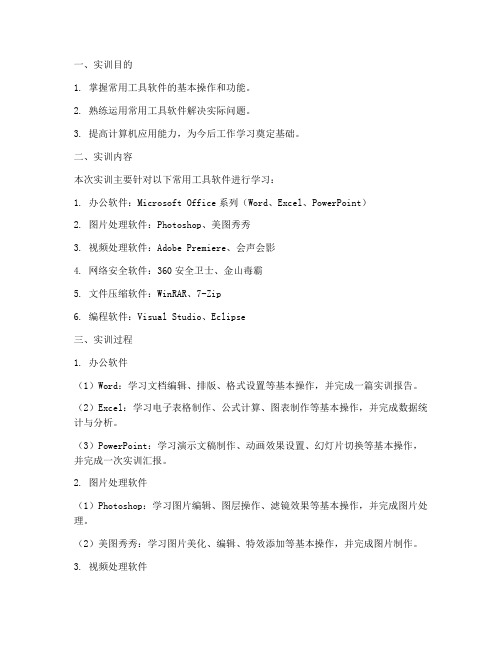 一、实训目的

1. 掌握常用工具软件的基本操作和功能。

2. 熟练运用常用工具软件解决实际问题。

3. 提高计算机应用能力，为今后工作学习奠定基础。

二、实训内容

本次实训主要针对以下常用工具软件进行学习：

1. 办公软件：Microsoft Office 系列（Word、Excel、PowerPoint）

2. 图片处理软件：Photoshop、美图秀秀

3. 视频处理软件：Adobe Premiere、会声会影

4. 网络安全软件：360 安全卫士、金山毒霸

5. 文件压缩软件：WinRAR、7-Zip

6. 编程软件：Visual Studio、Eclipse

三、实训过程

1. 办公软件

（1）Word：学习文档编辑、排版、格式设置等基本操作，并完成一篇实训报告。

（2）Excel：学习电子表格制作、公式计算、图表制作等基本操作，并完成数据统计与分析。

（3）PowerPoint：学习演示文稿制作、动画效果设置、幻灯片切换等基本操作，并完成一次实训汇报。

2. 图片处理软件

（1）Photoshop：学习图片编辑、图层操作、滤镜效果等基本操作，并完成图片处理。

（2）美图秀秀：学习图片美化、编辑、特效添加等基本操作，并完成图片制作。

3. 视频处理软件